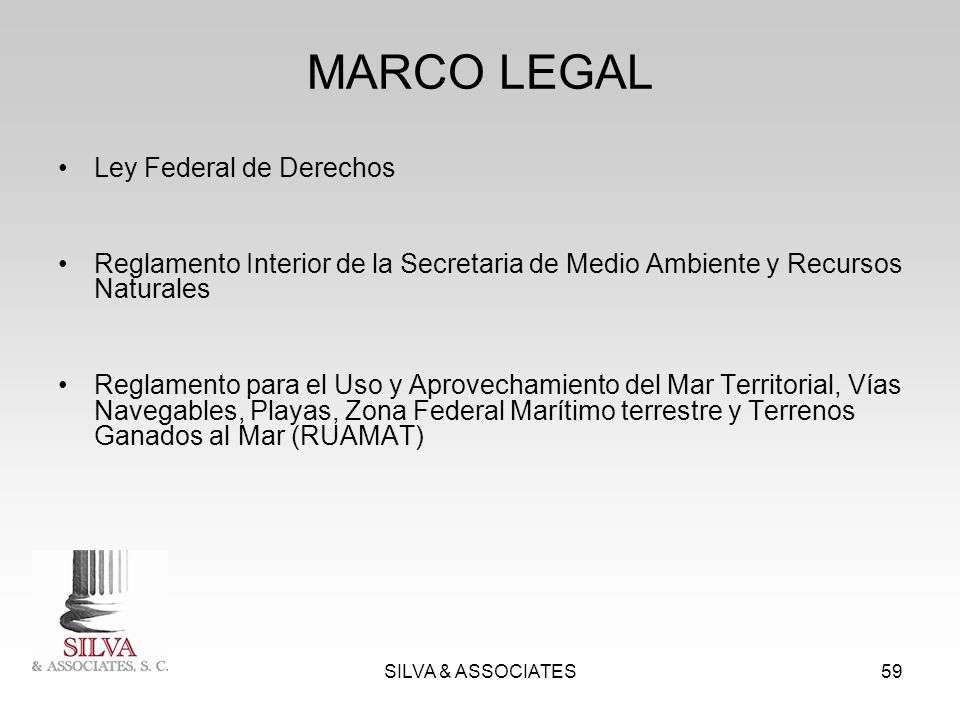 MARCO LEGAL

• Ley Federal de Derechos

• Reglamento Interior de la Secretaria de Medio Ambiente y Recursos Naturales

• Reglamento para el Uso y Aprovechamiento del Mar Territorial, Vías Navegables, Playas, Zona Federal Marítimo terrestre y Terrenos Ganados al Mar (RUAMAT)

SILVA
& ASSOCIATES, S. C.

SILVA & ASSOCIATES

59